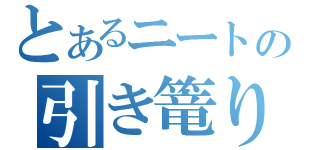 とあるニートの
引き篭り